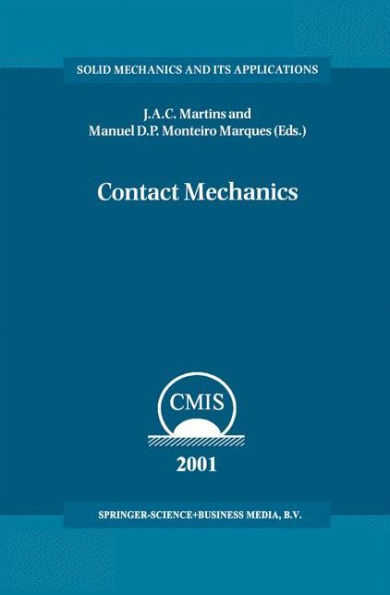 SOLID MECHANICS AND ITS APPLICATIONS

J.A.C. Martins and
Manuel D.P. Monteiro Marques (Eds.)

Contact Mechanics

CMIS

2001

SPRINGER-SCIENCE+BUSINESS MEDIA, B.V.